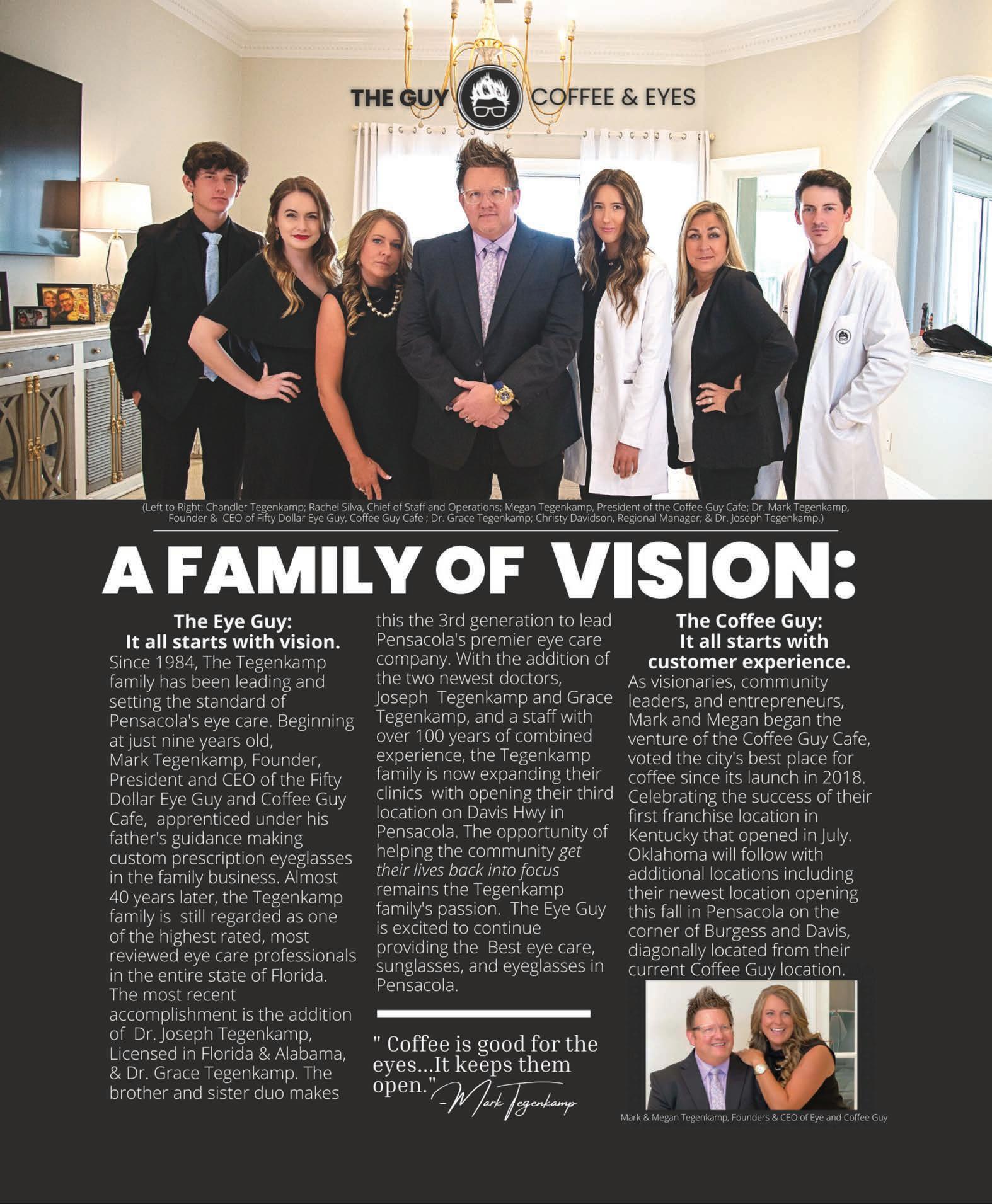 THE GUY COFFEE & EYES

(Left to Right: Chandler Tegenkamp; Rachel Silva, Chief of Staff and Operations; Megan Tegenkamp, President of the Coffee Guy Cafe; Dr. Mark Tegenkamp, Founder & CEO of Fifty Dollar Eye Guy, Coffee Guy Cafe ; Dr. Grace Tegenkamp; Christy Davidson, Regional Manager; & Dr. Joseph Tegenkamp.)

A FAMILY OF VISION:

The Eye Guy:
It all starts with vision.

Since 1984, The Tegenkamp family has been leading and setting the standard of Pensacola's eye care. Beginning at just nine years old, Mark Tegenkamp, Founder, President and CEO of the Fifty Dollar Eye Guy and Coffee Guy Cafe, apprenticed under his father's guidance making custom prescription eyeglasses in the family business. Almost 40 years later, the Tegenkamp family is still regarded as one of the highest rated, most reviewed eye care professionals in the entire state of Florida. The most recent accomplishment is the addition of Dr. Joseph Tegenkamp, Licensed in Florida & Alabama, & Dr. Grace Tegenkamp. The brother and sister duo makes this the 3rd generation to lead Pensacola's premier eye care company. With the addition of the two newest doctors, Joseph Tegenkamp and Grace Tegenkamp, and a staff with over 100 years of combined experience, the Tegenkamp family is now expanding their clinics with opening their third location on Davis Hwy in Pensacola. The opportunity of helping the community get their lives back into focus remains the Tegenkamp family's passion. The Eye Guy is excited to continue providing the Best eye care, sunglasses, and eyeglasses in Pensacola.

" Coffee is good for the eyes...It keeps them open." -Mark Tegenkamp

The Coffee Guy:
It all starts with customer experience.

As visionaries, community leaders, and entrepreneurs, Mark and Megan began the venture of the Coffee Guy Cafe, voted the city's best place for coffee since its launch in 2018. Celebrating the success of their first franchise location in Kentucky that opened in July. Oklahoma will follow with additional locations including their newest location opening this fall in Pensacola on the corner of Burgess and Davis, diagonally located from their current Coffee Guy location.

Mark & Megan Tegenkamp, Founders & CEO of Eye and Coffee Guy